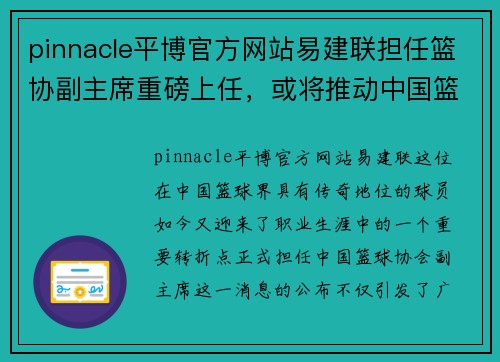 pinnacle平博官方网站易建联担任篮协副主席重磅上任，或将推动中国篮

pinnacle平博官方网站易建联这位在中国篮球界具有传奇地位的球员如今又迎来了职业生涯中的一个重要转折点正式担任中国篮球协会副主席这一消息的公布不仅引发了广